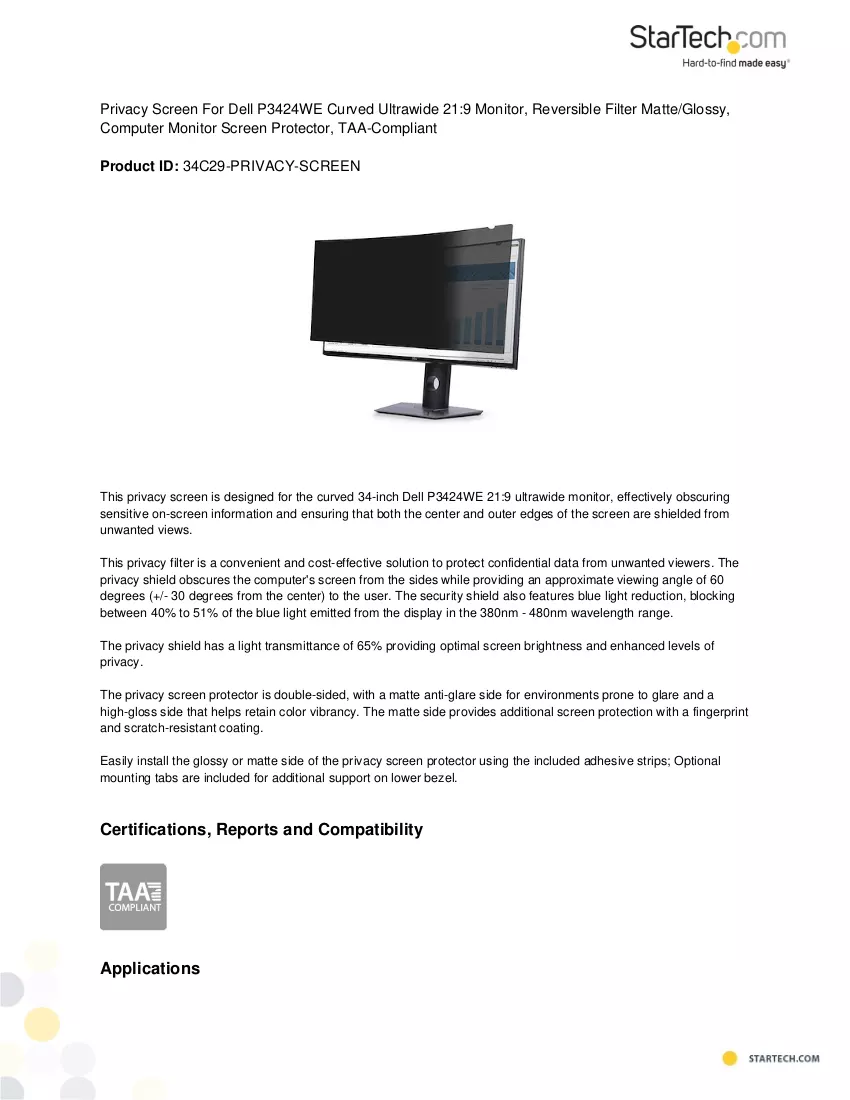 StarTech.com
Hard-to-find made easy®

Privacy Screen For Dell P3424WE Curved Ultrawide 21:9 Monitor, Reversible Filter Matte/Glossy, Computer Monitor Screen Protector, TAA-Compliant

Product ID: 34C29-PRIVACY-SCREEN

This privacy screen is designed for the curved 34-inch Dell P3424WE 21:9 ultrawide monitor, effectively obscuring sensitive on-screen information and ensuring that both the center and outer edges of the screen are shielded from unwanted views.

This privacy filter is a convenient and cost-effective solution to protect confidential data from unwanted viewers. The privacy shield obscures the computer's screen from the sides while providing an approximate viewing angle of 60 degrees (+/- 30 degrees from the center) to the user. The security shield also features blue light reduction, blocking between 40% to 51% of the blue light emitted from the display in the 380nm - 480nm wavelength range.

The privacy shield has a light transmittance of 65% providing optimal screen brightness and enhanced levels of privacy.

The privacy screen protector is double-sided, with a matte anti-glare side for environments prone to glare and a high-gloss side that helps retain color vibrancy. The matte side provides additional screen protection with a fingerprint and scratch-resistant coating.

Easily install the glossy or matte side of the privacy screen protector using the included adhesive strips; Optional mounting tabs are included for additional support on lower bezel.

Certifications, Reports and Compatibility

TAA
COMPLIANT

Applications

STARTECH.COM